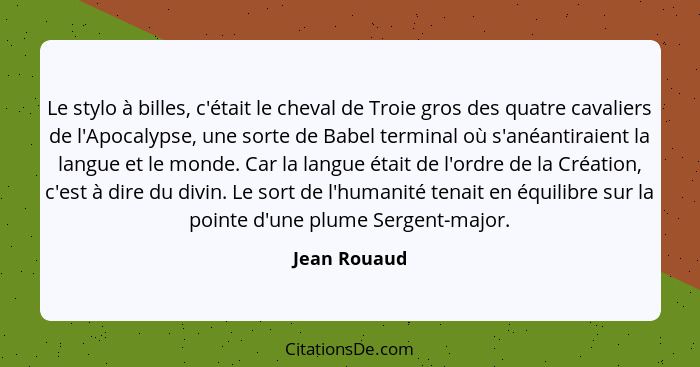 Le stylo à billes, c'était le cheval de Troie gros des quatre cavaliers de l'Apocalypse, une sorte de Babel terminal où s'anéantiraient la langue et le monde. Car la langue était de l'ordre de la Création, c'est à dire du divin. Le sort de l'humanité tenait en équilibre sur la pointe d'une plume Sergent-major.

Jean Rouaud

CitationsDe.com